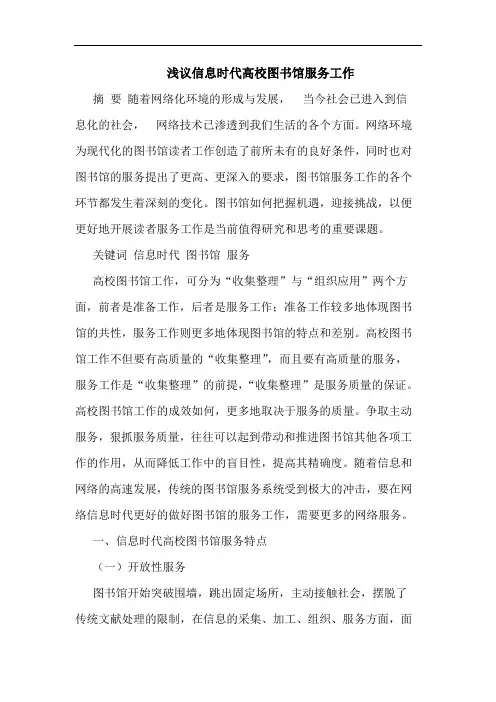 浅议信息时代高校图书馆服务工作

摘 要 随着网络化环境的形成与发展， 当今社会已进入到信息化的社会， 网络技术已渗透到我们生活的各个方面。网络环境为现代化的图书馆读者工作创造了前所未有的良好条件，同时也对图书馆的服务提出了更高、更深入的要求，图书馆服务工作的各个环节都发生着深刻的变化。图书馆如何把握机遇，迎接挑战，以便更好地开展读者服务工作是当前值得研究和思考的重要课题。

关键词 信息时代 图书馆 服务

高校图书馆工作，可分为“收集整理”与“组织应用”两个方面，前者是准备工作，后者是服务工作；准备工作较多地体现图书馆的共性，服务工作则更多地体现图书馆的特点和差别。高校图书馆工作不但要有高质量的“收集整理”，而且要有高质量的服务，服务工作是“收集整理”的前提，“收集整理”是服务质量的保证。高校图书馆工作的成效如何，更多地取决于服务的质量。争取主动服务，狠抓服务质量，往往可以起到带动和推进图书馆其他各项工作的作用，从而降低工作中的盲目性，提高其精确度。随着信息和网络的高速发展，传统的图书馆服务系统受到极大的冲击，要在网络信息时代更好的做好图书馆的服务工作，需要更多的网络服务。

一、信息时代高校图书馆服务特点

（一）开放性服务

图书馆开始突破围墙，跳出固定场所，主动接触社会，摆脱了传统文献处理的限制，在信息的采集、加工、组织、服务方面，面